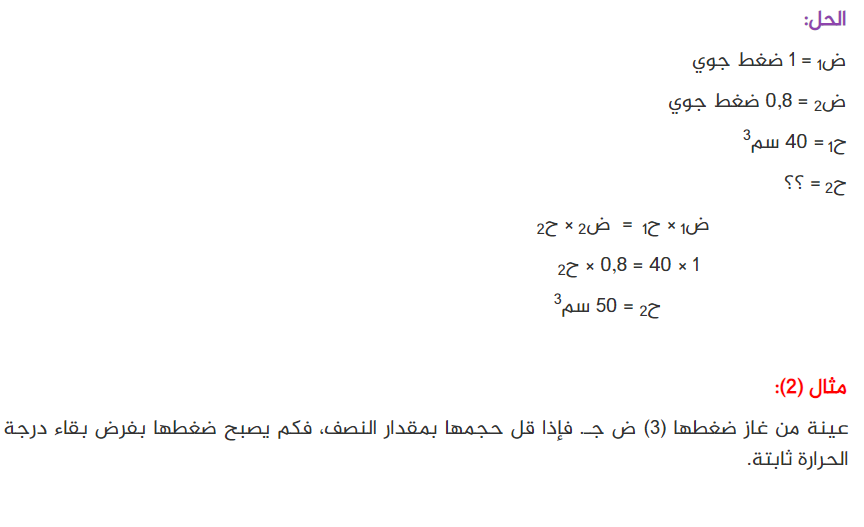 الحل:

ض$_1$ = 1 ضغط جوي

ض$_2$ = 0,8 ضغط جوي

ح$_1$ = 40 سم$^3$

ح$_2$ = ؟؟

ض$_1$ × ح$_1$ = ض$_2$ × ح$_2$

1 × 40 = 0,8 × ح$_2$

ح$_2$ = 50 سم$^3$

مثال (2):

عينة من غاز ضغطها (3) ض جـ. فإذا قل حجمها بمقدار النصف، فكم يصبح ضغطها بفرض بقاء درجة الحرارة ثابتة.